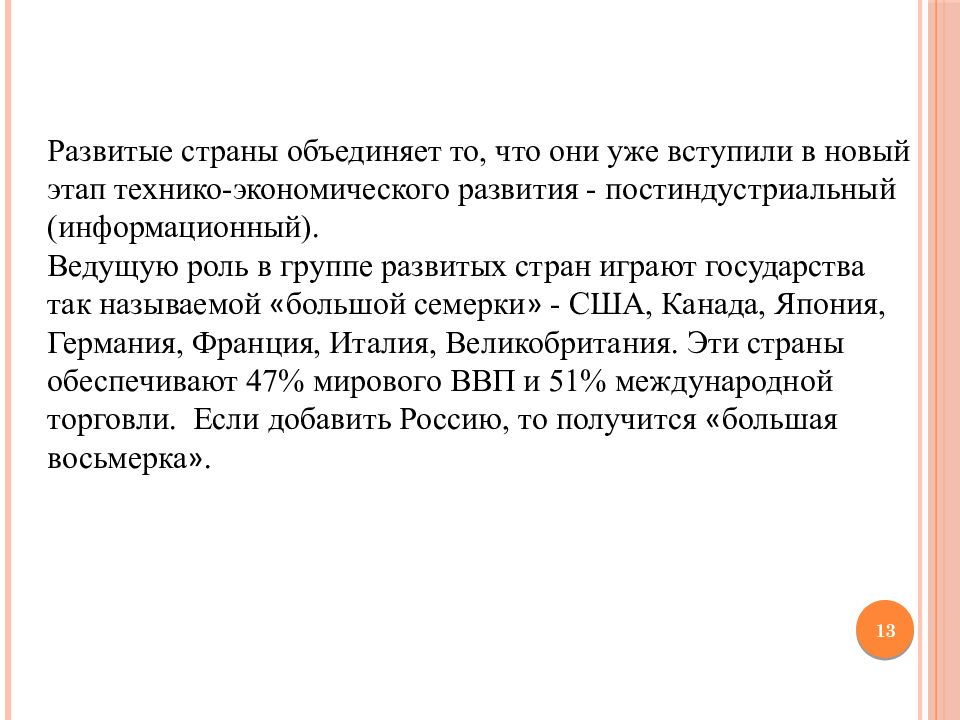 Развитые страны объединяет то, что они уже вступили в новый этап технико-экономического развития - постиндустриальный (информационный).
Ведущую роль в группе развитых стран играют государства так называемой «большой семерки» - США, Канада, Япония, Германия, Франция, Италия, Великобритания. Эти страны обеспечивают 47% мирового ВВП и 51% международной торговли. Если добавить Россию, то получится «большая восьмерка».

13